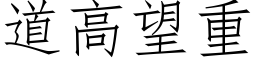 道高望重